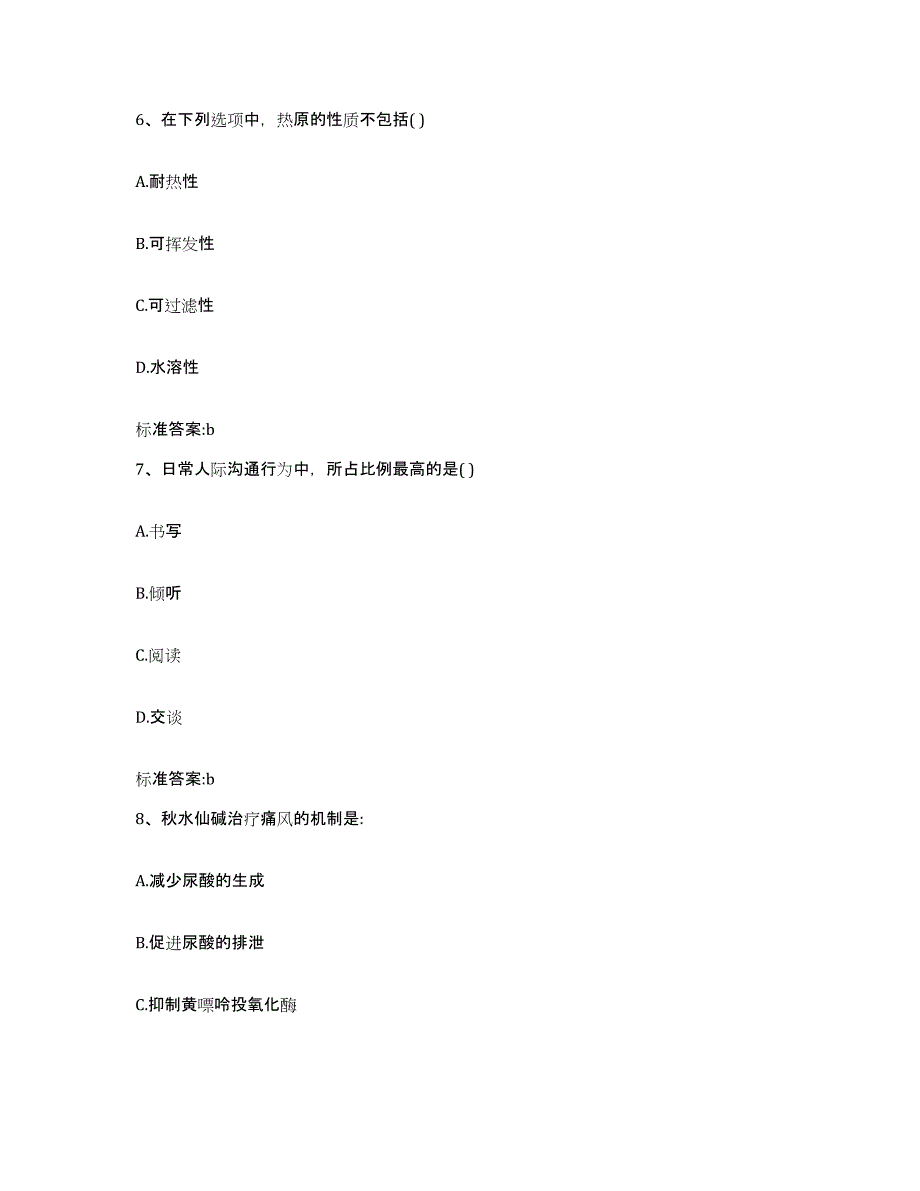 6、在下列选项中，热原的性质不包括( )

A.耐热性

B.可挥发性

C.可过滤性

D.水溶性

标准答案:b

7、日常人际沟通行为中，所占比例最高的是( )

A.书写

B.倾听

C.阅读

D.交谈

标准答案:b

8、秋水仙碱治疗痛风的机制是:

A.减少尿酸的生成

B.促进尿酸的排泄

C.抑制黄嘌呤投氧化酶